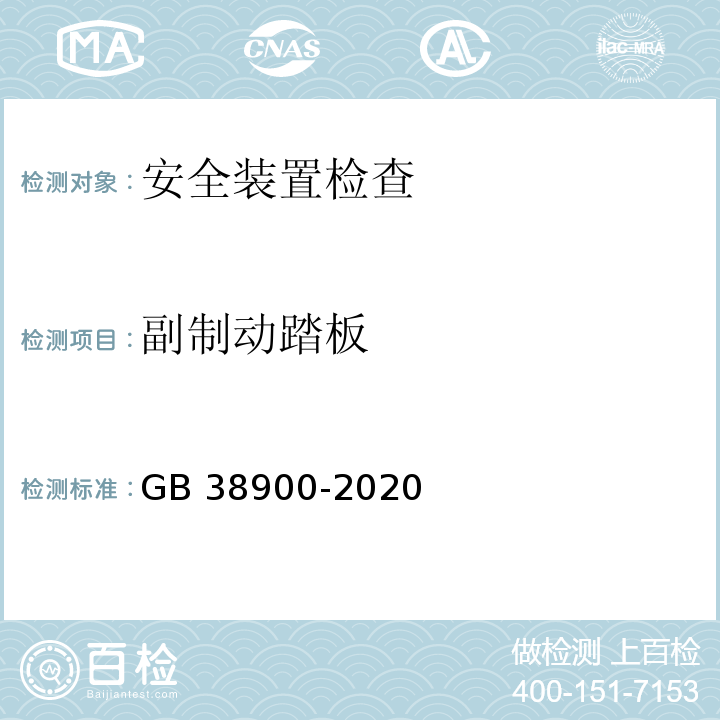 MA CNAS AL ilac-MRA

检测对象：安全装置检查

检测项目：副制动踏板

检测标准：GB 38900-2020

百检
Baijiantest.com

做检测 上百检
400-151-7153